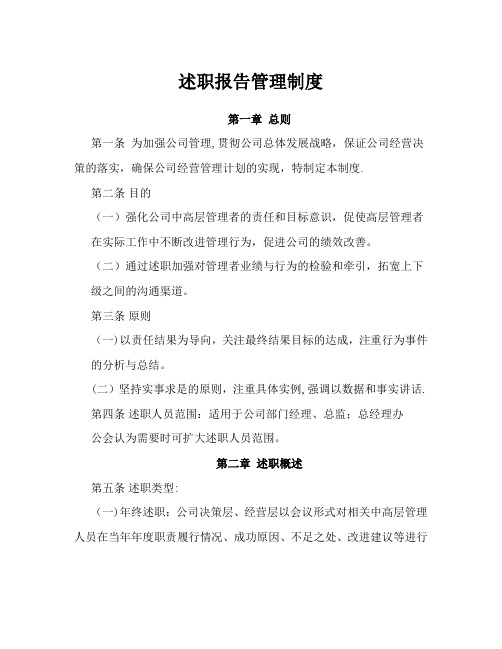 述职报告管理制度

第一章 总则

第一条 为加强公司管理,贯彻公司总体发展战略，保证公司经营决策的落实，确保公司经营管理计划的实现，特制定本制度.

第二条 目的

（一）强化公司中高层管理者的责任和目标意识，促使高层管理者在实际工作中不断改进管理行为，促进公司的绩效改善。

（二）通过述职加强对管理者业绩与行为的检验和牵引，拓宽上下级之间的沟通渠道。

第三条 原则

（一）以责任结果为导向，关注最终结果目标的达成，注重行为事件的分析与总结。

（二）坚持实事求是的原则，注重具体实例,强调以数据和事实讲话.

第四条 述职人员范围：适用于公司部门经理、总监；总经理办公会认为需要时可扩大述职人员范围。

第二章 述职概述

第五条 述职类型:

（一)年终述职：公司决策层、经营层以会议形式对相关中高层管理人员在当年年度职责履行情况、成功原因、不足之处、改进建议等进行